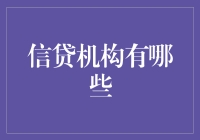 信贷机构有哪些